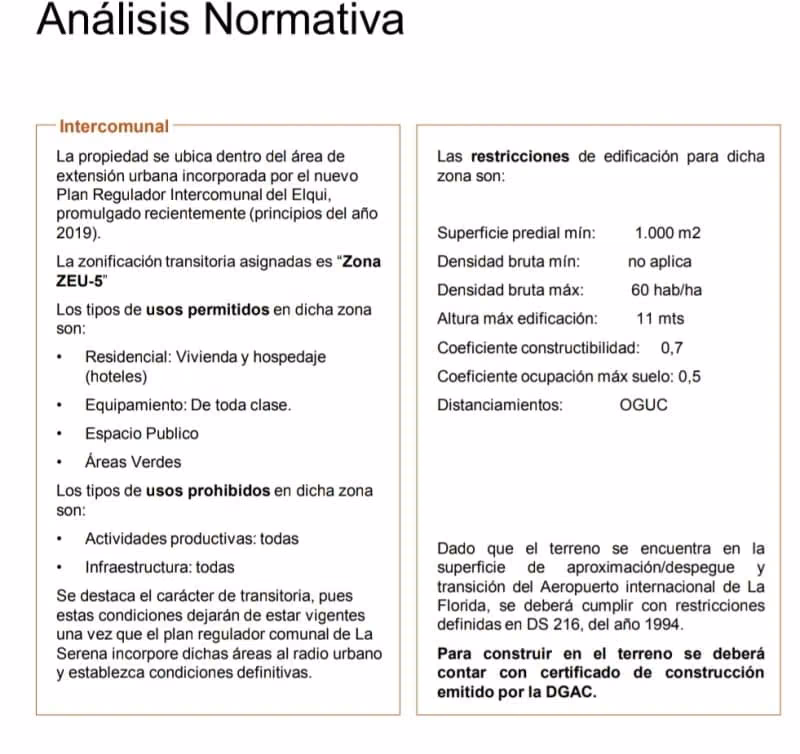 Análisis Normativa

Intercomunal

La propiedad se ubica dentro del área de extensión urbana incorporada por el nuevo Plan Regulador Intercomunal del Elqui, promulgado recientemente (principios del año 2019).

La zonificación transitoria asignadas es "Zona ZEU-5"

Los tipos de usos permitidos en dicha zona son:

• Residencial: Vivienda y hospedaje (hoteles)
• Equipamiento: De toda clase.
• Espacio Publico
• Áreas Verdes

Los tipos de usos prohibidos en dicha zona son:

• Actividades productivas: todas
• Infraestructura: todas

Se destaca el carácter de transitoria, pues estas condiciones dejarán de estar vigentes una vez que el plan regulador comunal de La Serena incorpore dichas áreas al radio urbano y establezca condiciones definitivas.

Las restricciones de edificación para dicha zona son:

Superficie predial mín: 1.000 m2
Densidad bruta mín: no aplica
Densidad bruta máx: 60 hab/ha
Altura máx edificación: 11 mts
Coeficiente constructibilidad: 0,7
Coeficiente ocupación máx suelo: 0,5
Distanciamientos: OGUC

Dado que el terreno se encuentra en la superficie de aproximación/despegue y transición del Aeropuerto internacional de La Florida, se deberá cumplir con restricciones definidas en DS 216, del año 1994.

Para construir en el terreno se deberá contar con certificado de construcción emitido por la DGAC.